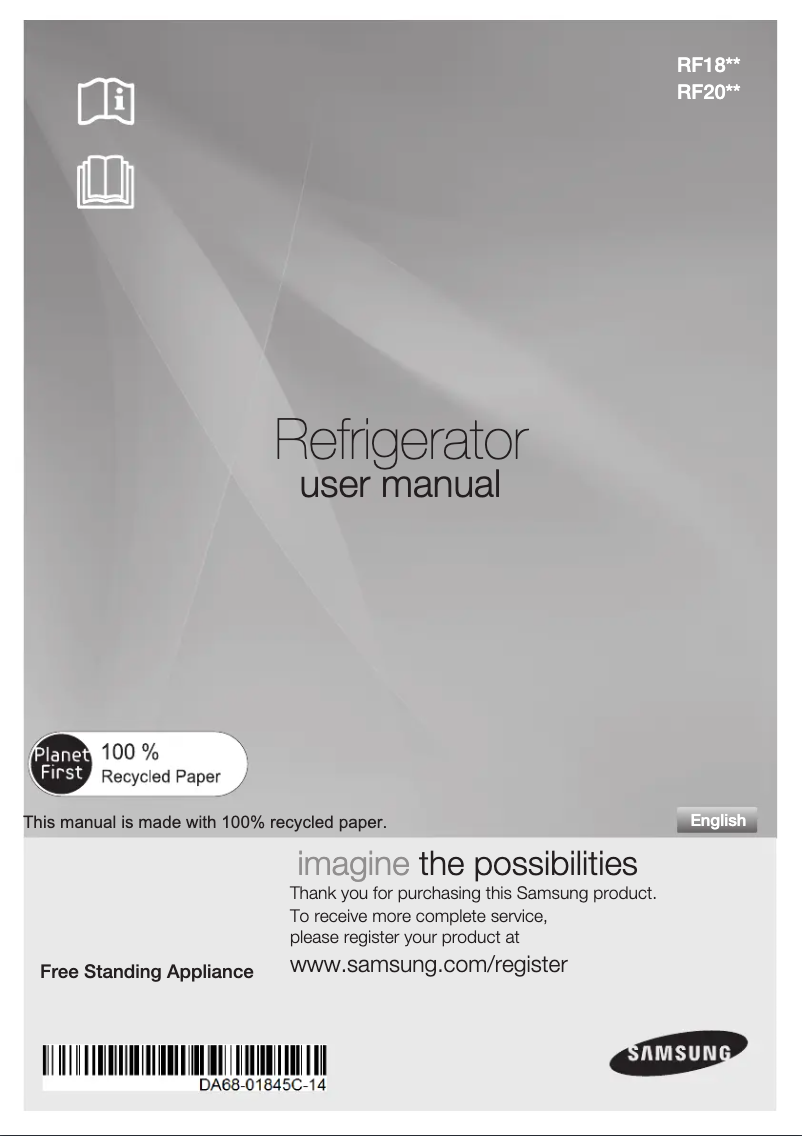 RF18**
RF20**

Refrigerator
user manual

Planet First 100 % Recycled Paper

This manual is made with 100% recycled paper.

English

imagine the possibilities

Thank you for purchasing this Samsung product.
To receive more complete service,
please register your product at

www.samsung.com/register

Free Standing Appliance

DA68-01845C-14

SAMSUNG